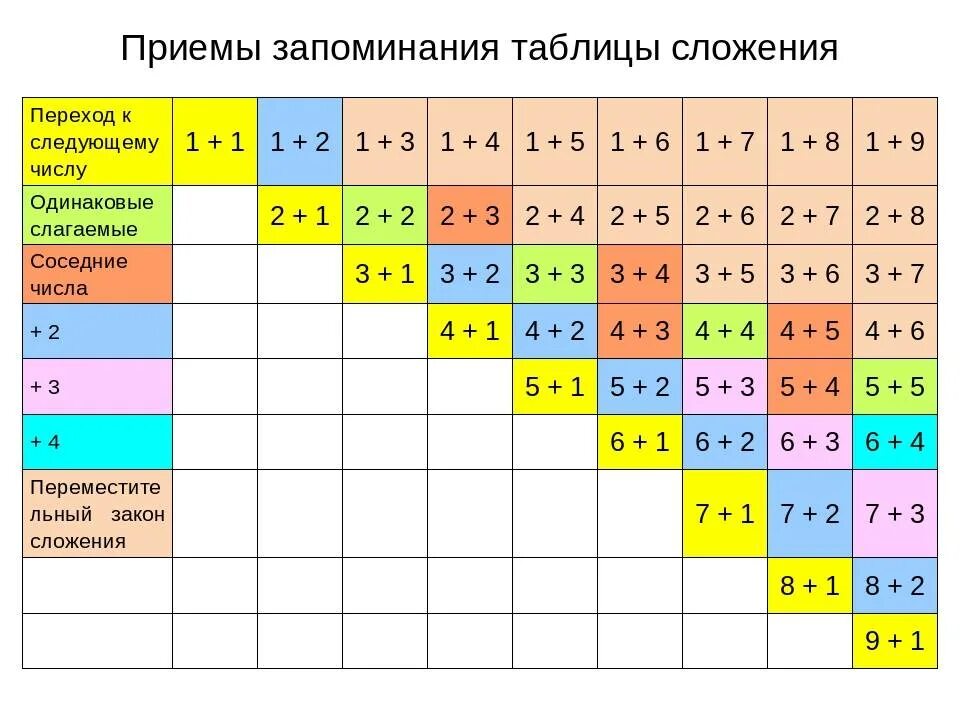 Приемы запоминания таблицы сложения

| Переход к следующему числу | 1 + 1 | 1 + 2 | 1 + 3 | 1 + 4 | 1 + 5 | 1 + 6 | 1 + 7 | 1 + 8 | 1 + 9 |
|---|---|---|---|---|---|---|---|---|---|
| Одинаковые слагаемые | | 2 + 1 | 2 + 2 | 2 + 3 | 2 + 4 | 2 + 5 | 2 + 6 | 2 + 7 | 2 + 8 |
| Соседние числа | | | 3 + 1 | 3 + 2 | 3 + 3 | 3 + 4 | 3 + 5 | 3 + 6 | 3 + 7 |
| + 2 | | | | 4 + 1 | 4 + 2 | 4 + 3 | 4 + 4 | 4 + 5 | 4 + 6 |
| + 3 | | | | | 5 + 1 | 5 + 2 | 5 + 3 | 5 + 4 | 5 + 5 |
| + 4 | | | | | | 6 + 1 | 6 + 2 | 6 + 3 | 6 + 4 |
| Переместительный закон сложения | | | | | | | 7 + 1 | 7 + 2 | 7 + 3 |
| | | | | | | | | 8 + 1 | 8 + 2 |
| | | | | | | | | | 9 + 1 |